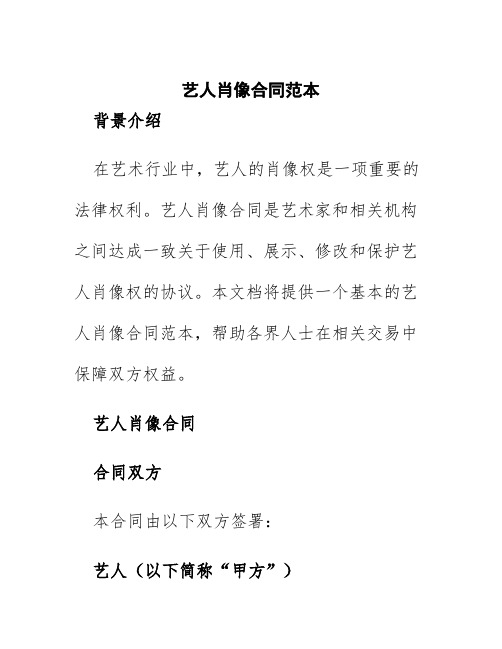 艺人肖像合同范本

背景介绍

在艺术行业中，艺人的肖像权是一项重要的法律权利。艺人肖像合同是艺术家和相关机构之间达成一致关于使用、展示、修改和保护艺人肖像权的协议。本文档将提供一个基本的艺人肖像合同范本，帮助各界人士在相关交易中保障双方权益。

艺人肖像合同

合同双方

本合同由以下双方签署：

艺人（以下简称“甲方”）